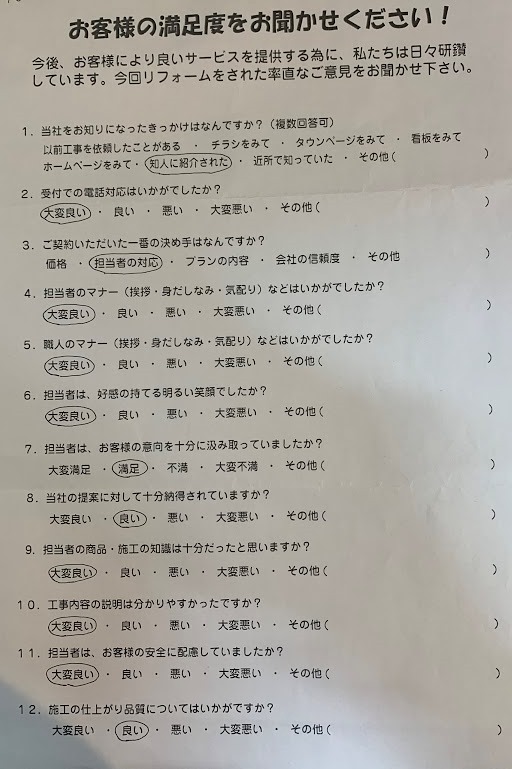 お客様の満足度をお聞かせください！

今後、お客様により良いサービスを提供する為に、私たちは日々研鑽しています。今回リフォームをされた率直なご意見をお聞かせ下さい。

1．当社をお知りになったきっかけはなんですか？（複数回答可）
以前工事を依頼したことがある ・ チラシをみて ・ タウンページをみて ・ 看板をみて
ホームページをみて ・ 知人に紹介された ・ 近所で知っていた ・ その他（ ）

2．受付での電話対応はいかがでしたか？
大変良い ・ 良い ・ 悪い ・ 大変悪い ・ その他（ ）

3．ご契約いただいた一番の決め手はなんですか？
価格 ・ 担当者の対応 ・ プランの内容 ・ 会社の信頼度 ・ その他 ）

4．担当者のマナー（挨拶・身だしなみ・気配り）などはいかがでしたか？
大変良い ・ 良い ・ 悪い ・ 大変悪い ・ その他（ ）

5．職人のマナー（挨拶・身だしなみ・気配り）などはいかがでしたか？
大変良い ・ 良い ・ 悪い ・ 大変悪い ・ その他（ ）

6．担当者は、好感の持てる明るい笑顔でしたか？
大変良い ・ 良い ・ 悪い ・ 大変悪い ・ その他（ ）

7．担当者は、お客様の意向を十分に汲み取っていましたか？
大変満足 ・ 満足 ・ 不満 ・ 大変不満 ・ その他（ ）

8．当社の提案に対して十分納得されていますか？
大変良い ・ 良い ・ 悪い ・ 大変悪い ・ その他（ ）

9．担当者の商品・施工の知識は十分だったと思いますか？
大変良い ・ 良い ・ 悪い ・ 大変悪い ・ その他（ ）

10．工事内容の説明は分かりやすかったですか？
大変良い ・ 良い ・ 悪い ・ 大変悪い ・ その他（ ）

11．担当者は、お客様の安全に配慮していましたか？
大変良い ・ 良い ・ 悪い ・ 大変悪い ・ その他（ ）

12．施工の仕上がり品質についてはいかがですか？
大変良い ・ 良い ・ 悪い ・ 大変悪い ・ その他（ ）